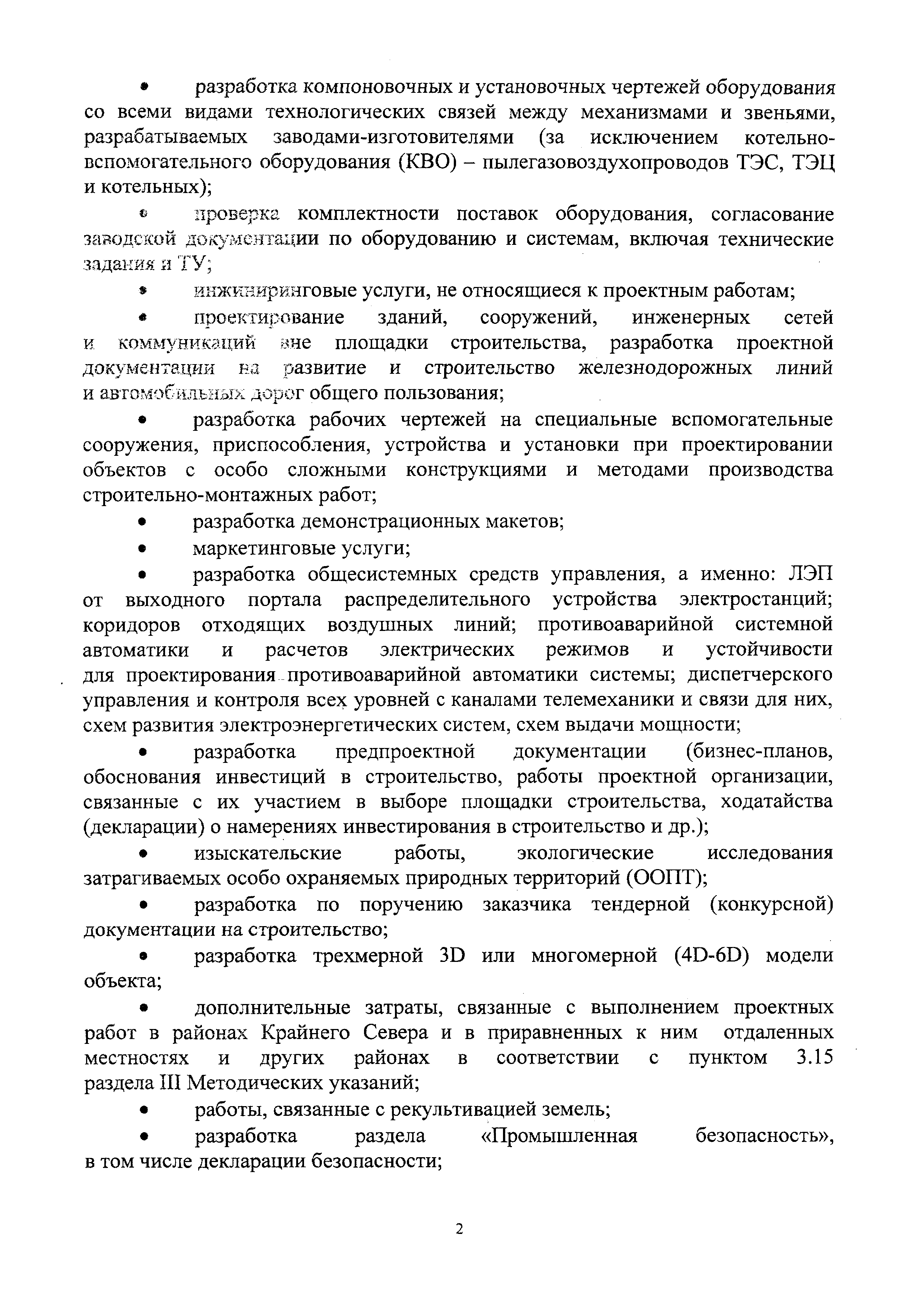 • разработка компоновочных и установочных чертежей оборудования со всеми видами технологических связей между механизмами и звеньями, разрабатываемых заводами-изготовителями (за исключением котельно-вспомогательного оборудования (КВО) – пылегазовоздухопроводов ТЭС, ТЭЦ и котельных);

• проверка комплектности поставок оборудования, согласование заводской документации по оборудованию и системам, включая технические задания и ТУ;

• инжиниринговые услуги, не относящиеся к проектным работам;

• проектирование зданий, сооружений, инженерных сетей и коммуникаций вне площадки строительства, разработка проектной документации на развитие и строительство железнодорожных линий и автомобильных дорог общего пользования;

• разработка рабочих чертежей на специальные вспомогательные сооружения, приспособления, устройства и установки при проектировании объектов с особо сложными конструкциями и методами производства строительно-монтажных работ;

• разработка демонстрационных макетов;

• маркетинговые услуги;

• разработка общесистемных средств управления, а именно: ЛЭП от выходного портала распределительного устройства электростанций; коридоров отходящих воздушных линий; противоаварийной системной автоматики и расчетов электрических режимов и устойчивости для проектирования противоаварийной автоматики системы; диспетчерского управления и контроля всех уровней с каналами телемеханики и связи для них, схем развития электроэнергетических систем, схем выдачи мощности;

• разработка предпроектной документации (бизнес-планов, обоснования инвестиций в строительство, работы проектной организации, связанные с их участием в выборе площадки строительства, ходатайства (декларации) о намерениях инвестирования в строительство и др.);

• изыскательские работы, экологические исследования затрагиваемых особо охраняемых природных территорий (ООПТ);

• разработка по поручению заказчика тендерной (конкурсной) документации на строительство;

• разработка трехмерной 3D или многомерной (4D-6D) модели объекта;

• дополнительные затраты, связанные с выполнением проектных работ в районах Крайнего Севера и в приравненных к ним отдаленных местностях и других районах в соответствии с пунктом 3.15 раздела III Методических указаний;

• работы, связанные с рекультивацией земель;

• разработка раздела «Промышленная безопасность», в том числе декларации безопасности;

2